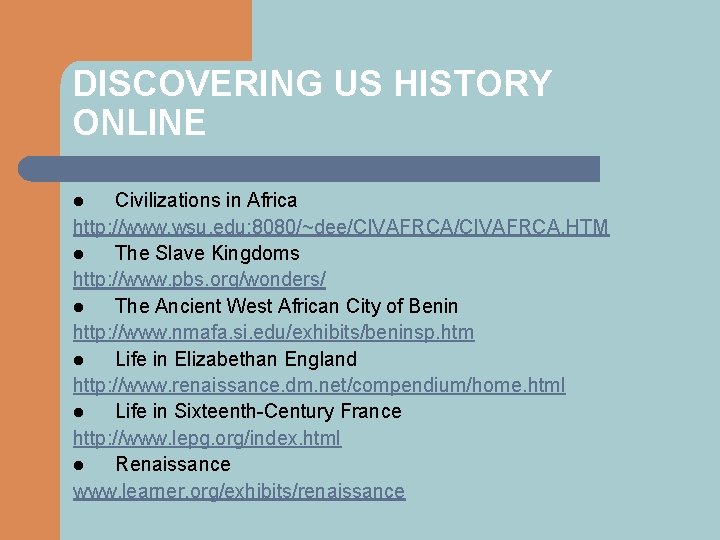 DISCOVERING US HISTORY ONLINE

● Civilizations in Africa
http://www.wsu.edu:8080/~dee/CIVAFRCA/CIVAFRCA.HTM
● The Slave Kingdoms
http://www.pbs.org/wonders/
● The Ancient West African City of Benin
http://www.nmafa.si.edu/exhibits/beninsp.htm
● Life in Elizabethan England
http://www.renaissance.dm.net/compendium/home.html
● Life in Sixteenth-Century France
http://www.lepg.org/index.html
● Renaissance
www.learner.org/exhibits/renaissance